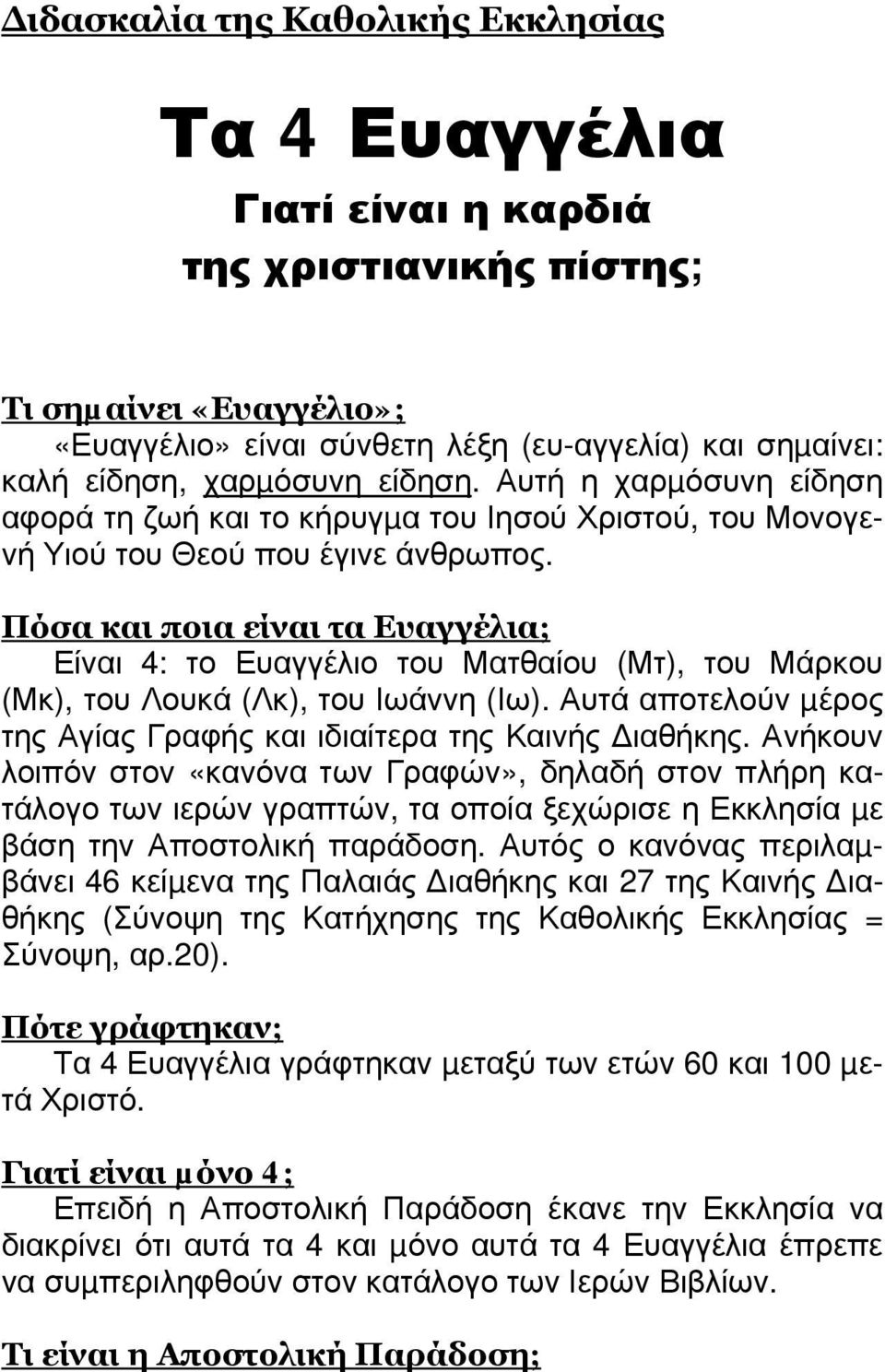 Διδασκαλία της Καθολικής Εκκλησίας

Τα 4 Ευαγγέλια

Γιατί είναι η καρδιά της χριστιανικής πίστης;

Τι σημαίνει «Ευαγγέλιο»;

«Ευαγγέλιο» είναι σύνθετη λέξη (ευ-αγγελία) και σημαίνει: καλή είδηση, χαρμόσυνη είδηση. Αυτή η χαρμόσυνη είδηση αφορά τη ζωή και το κήρυγμα του Ιησού Χριστού, του Μονογενή Υιού του Θεού που έγινε άνθρωπος.

Πόσα και ποια είναι τα Ευαγγέλια;

Είναι 4: το Ευαγγέλιο του Ματθαίου (Μτ), του Μάρκου (Μκ), του Λουκά (Λκ), του Ιωάννη (Ιω). Αυτά αποτελούν μέρος της Αγίας Γραφής και ιδιαίτερα της Καινής Διαθήκης. Ανήκουν λοιπόν στον «κανόνα των Γραφών», δηλαδή στον πλήρη κατάλογο των ιερών γραπτών, τα οποία ξεχώρισε η Εκκλησία με βάση την Αποστολική παράδοση. Αυτός ο κανόνας περιλαμβάνει 46 κείμενα της Παλαιάς Διαθήκης και 27 της Καινής Διαθήκης (Σύνοψη της Κατήχησης της Καθολικής Εκκλησίας = Σύνοψη, αρ.20).

Πότε γράφτηκαν;

Τα 4 Ευαγγέλια γράφτηκαν μεταξύ των ετών 60 και 100 μετά Χριστό.

Γιατί είναι μόνο 4;

Επειδή η Αποστολική Παράδοση έκανε την Εκκλησία να διακρίνει ότι αυτά τα 4 και μόνο αυτά τα 4 Ευαγγέλια έπρεπε να συμπεριληφθούν στον κατάλογο των Ιερών Βιβλίων.

Τι είναι η Αποστολική Παράδοση;